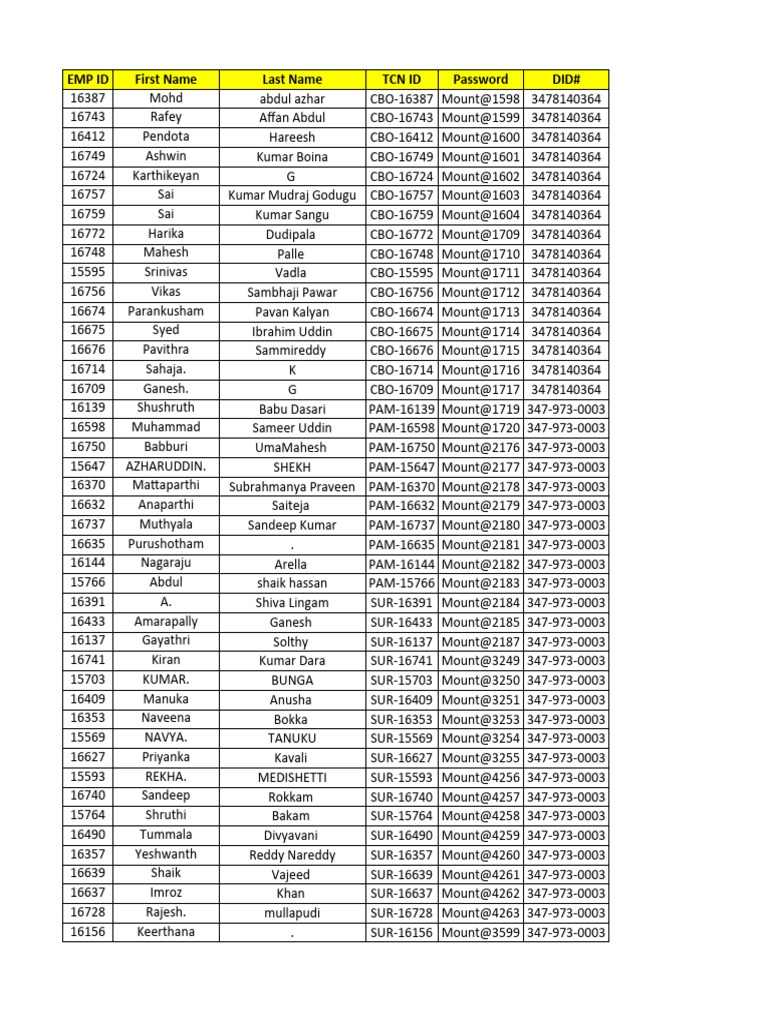 | EMP ID | First Name | Last Name | TCN ID | Password | DID# |
|---|---|---|---|---|---|
| 16387 | Mohd | abdul azhar | CBO-16387 | Mount@1598 | 3478140364 |
| 16743 | Rafey | Affan Abdul | CBO-16743 | Mount@1599 | 3478140364 |
| 16412 | Pendota | Hareesh | CBO-16412 | Mount@1600 | 3478140364 |
| 16749 | Ashwin | Kumar Boina | CBO-16749 | Mount@1601 | 3478140364 |
| 16724 | Karthikeyan | G | CBO-16724 | Mount@1602 | 3478140364 |
| 16757 | Sai | Kumar Mudraj Godugu | CBO-16757 | Mount@1603 | 3478140364 |
| 16759 | Sai | Kumar Sangu | CBO-16759 | Mount@1604 | 3478140364 |
| 16772 | Harika | Dudipala | CBO-16772 | Mount@1709 | 3478140364 |
| 16748 | Mahesh | Palle | CBO-16748 | Mount@1710 | 3478140364 |
| 15595 | Srinivas | Vadla | CBO-15595 | Mount@1711 | 3478140364 |
| 16756 | Vikas | Sambhaji Pawar | CBO-16756 | Mount@1712 | 3478140364 |
| 16674 | Parankusham | Pavan Kalyan | CBO-16674 | Mount@1713 | 3478140364 |
| 16675 | Syed | Ibrahim Uddin | CBO-16675 | Mount@1714 | 3478140364 |
| 16676 | Pavithra | Sammireddy | CBO-16676 | Mount@1715 | 3478140364 |
| 16714 | Sahaja. | K | CBO-16714 | Mount@1716 | 3478140364 |
| 16709 | Ganesh. | G | CBO-16709 | Mount@1717 | 3478140364 |
| 16139 | Shushruth | Babu Dasari | PAM-16139 | Mount@1719 | 347-973-0003 |
| 16598 | Muhammad | Sameer Uddin | PAM-16598 | Mount@1720 | 347-973-0003 |
| 16750 | Babburi | UmaMahesh | PAM-16750 | Mount@2176 | 347-973-0003 |
| 15647 | AZHARUDDIN. | SHEKH | PAM-15647 | Mount@2177 | 347-973-0003 |
| 16370 | Mattaparthi | Subrahmanya Praveen | PAM-16370 | Mount@2178 | 347-973-0003 |
| 16632 | Anaparthi | Saiteja | PAM-16632 | Mount@2179 | 347-973-0003 |
| 16737 | Muthyala | Sandeep Kumar | PAM-16737 | Mount@2180 | 347-973-0003 |
| 16635 | Purushotham | . | PAM-16635 | Mount@2181 | 347-973-0003 |
| 16144 | Nagaraju | Arella | PAM-16144 | Mount@2182 | 347-973-0003 |
| 15766 | Abdul | shaik hassan | PAM-15766 | Mount@2183 | 347-973-0003 |
| 16391 | A. | Shiva Lingam | SUR-16391 | Mount@2184 | 347-973-0003 |
| 16433 | Amarapally | Ganesh | SUR-16433 | Mount@2185 | 347-973-0003 |
| 16137 | Gayathri | Solthy | SUR-16137 | Mount@2187 | 347-973-0003 |
| 16741 | Kiran | Kumar Dara | SUR-16741 | Mount@3249 | 347-973-0003 |
| 15703 | KUMAR. | BUNGA | SUR-15703 | Mount@3250 | 347-973-0003 |
| 16409 | Manuka | Anusha | SUR-16409 | Mount@3251 | 347-973-0003 |
| 16353 | Naveena | Bokka | SUR-16353 | Mount@3253 | 347-973-0003 |
| 15569 | NAVYA. | TANUKU | SUR-15569 | Mount@3254 | 347-973-0003 |
| 16627 | Priyanka | Kavali | SUR-16627 | Mount@3255 | 347-973-0003 |
| 15593 | REKHA. | MEDISHETTI | SUR-15593 | Mount@4256 | 347-973-0003 |
| 16740 | Sandeep | Rokkam | SUR-16740 | Mount@4257 | 347-973-0003 |
| 15764 | Shruthi | Bakam | SUR-15764 | Mount@4258 | 347-973-0003 |
| 16490 | Tummala | Divyavani | SUR-16490 | Mount@4259 | 347-973-0003 |
| 16357 | Yeshwanth | Reddy Nareddy | SUR-16357 | Mount@4260 | 347-973-0003 |
| 16639 | Shaik | Vajeed | SUR-16639 | Mount@4261 | 347-973-0003 |
| 16637 | Imroz | Khan | SUR-16637 | Mount@4262 | 347-973-0003 |
| 16728 | Rajesh. | mullapudi | SUR-16728 | Mount@4263 | 347-973-0003 |
| 16156 | Keerthana | . | SUR-16156 | Mount@3599 | 347-973-0003 |